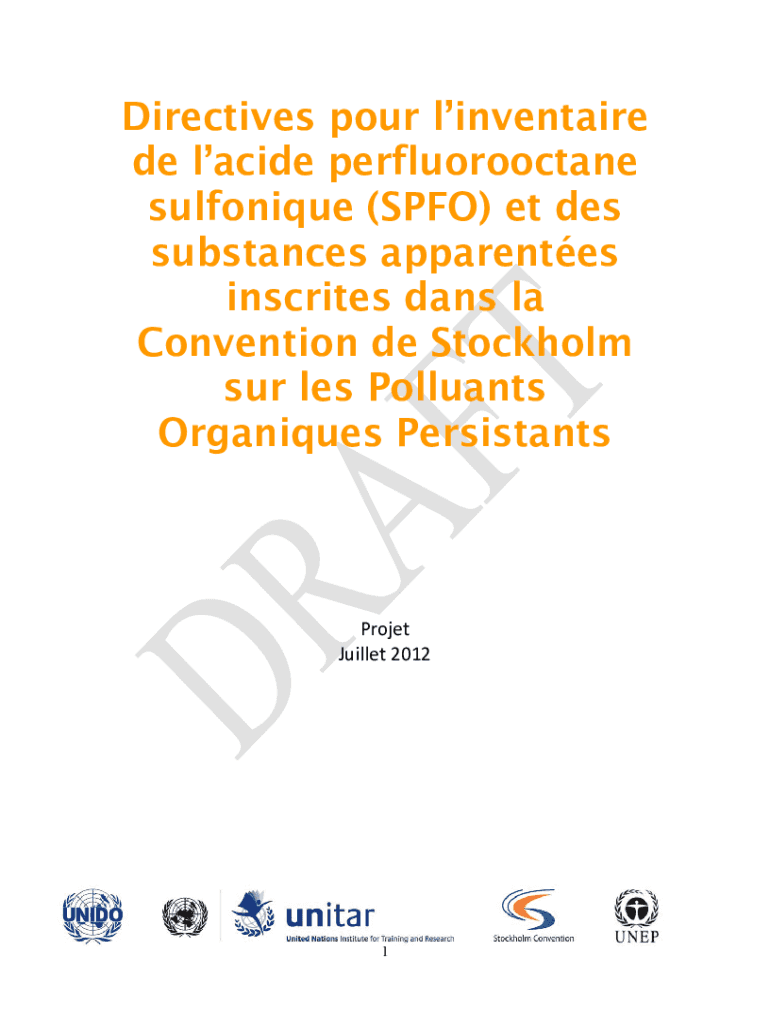 Directives pour l'inventaire de l'acide perfluorooctane sulfonique (SPFO) et des substances apparentées inscrites dans la Convention de Stockholm sur les Polluants Organiques Persistants

Projet
Juillet 2012

UNIDO
unitar
United Nations Institute for Training and Research
Stockholm Convention
UNEP

1

DRAFT